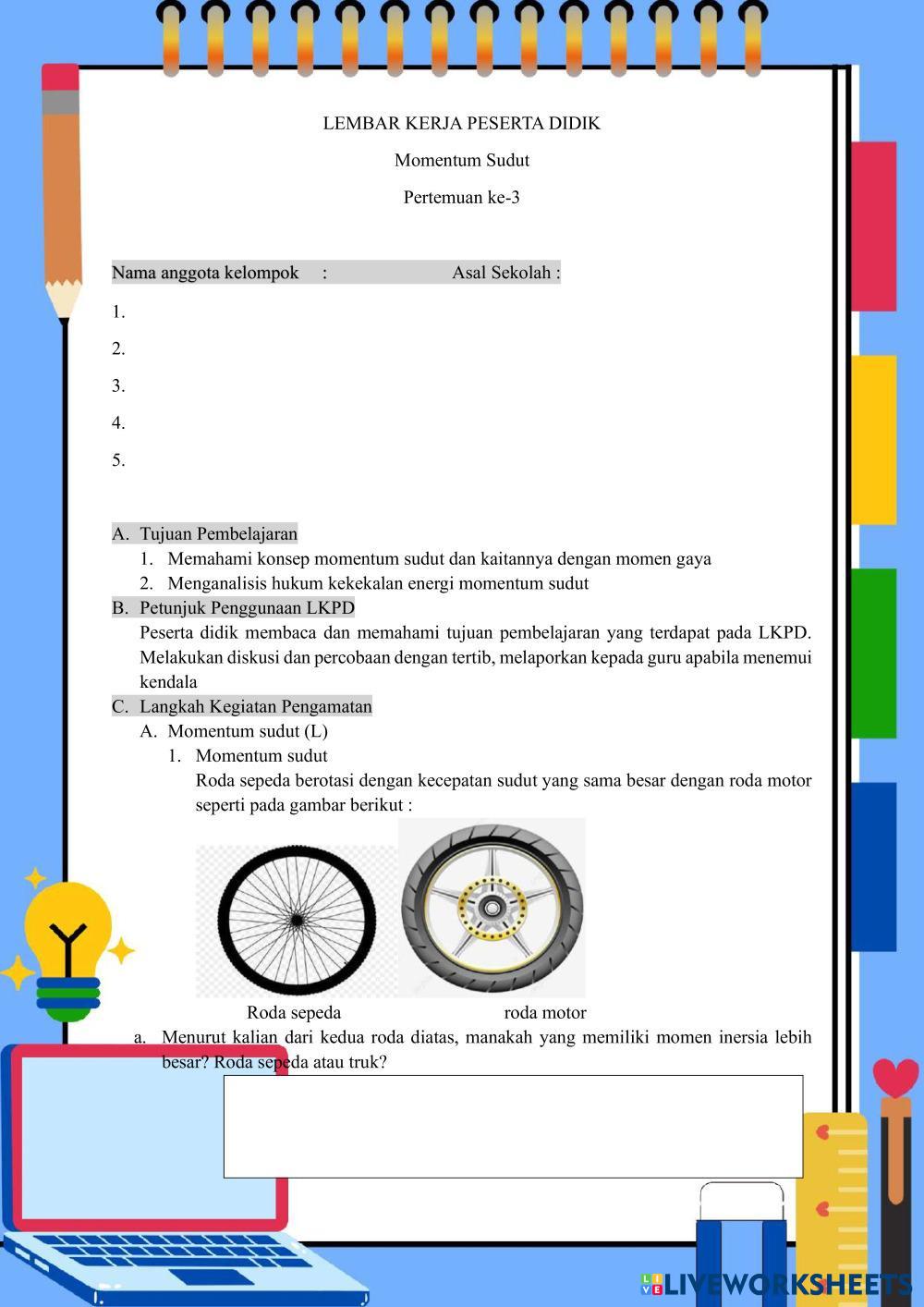 LEMBAR KERJA PESERTA DIDIK

Momentum Sudut

Pertemuan ke-3

Nama anggota kelompok : Asal Sekolah :

1.

2.

3.

4.

5.

A. Tujuan Pembelajaran
1. Memahami konsep momentum sudut dan kaitannya dengan momen gaya
2. Menganalisis hukum kekekalan energi momentum sudut

B. Petunjuk Penggunaan LKPD
Peserta didik membaca dan memahami tujuan pembelajaran yang terdapat pada LKPD. Melakukan diskusi dan percobaan dengan tertib, melaporkan kepada guru apabila menemui kendala

C. Langkah Kegiatan Pengamatan
A. Momentum sudut (L)
1. Momentum sudut
Roda sepeda berotasi dengan kecepatan sudut yang sama besar dengan roda motor seperti pada gambar berikut :

Roda sepeda roda motor

a. Menurut kalian dari kedua roda diatas, manakah yang memiliki momen inersia lebih besar? Roda sepeda atau truk?

LIVEWORKSHEETS